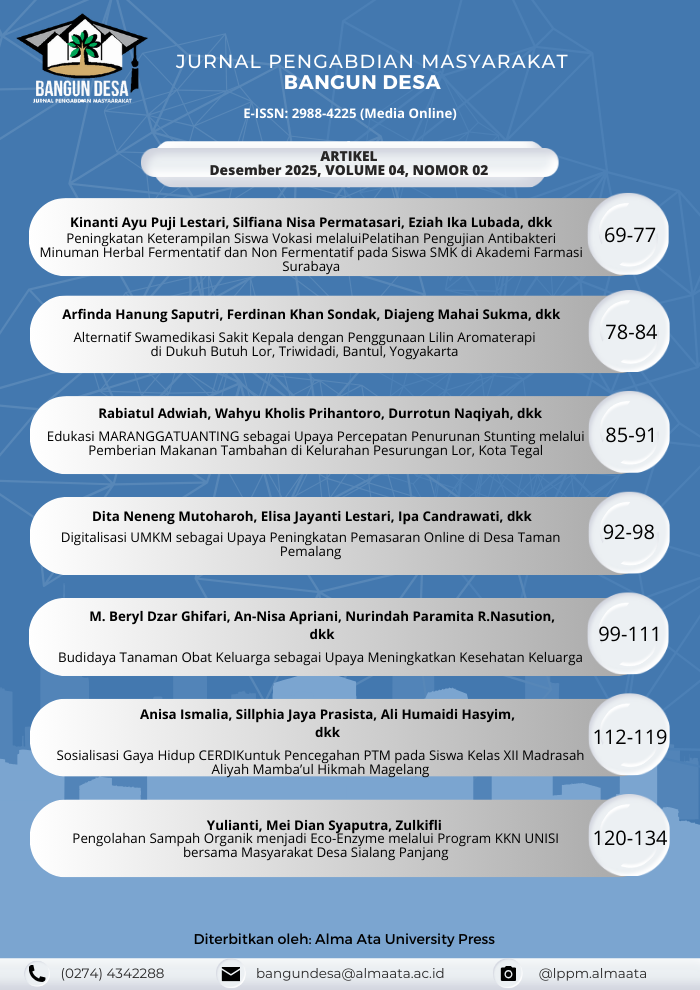 BANGUN DESA
JURNAL PENGABDIAN MASYARAKAT

JURNAL PENGABDIAN MASYARAKAT
BANGUN DESA

E-ISSN: 2988-4225 (Media Online)

ARTIKEL
Desember 2025, VOLUME 04, NOMOR 02

Kinanti Ayu Puji Lestari, Silfiana Nisa Permatasari, Eziah Ika Lubada, dkk
Peningkatan Keterampilan Siswa Vokasi melaluiPelatihan Pengujian Antibakteri Minuman Herbal Fermentatif dan Non Fermentatif pada Siswa SMK di Akademi Farmasi Surabaya
69-77

Arfinda Hanung Saputri, Ferdinan Khan Sondak, Diajeng Mahai Sukma, dkk
Alternatif Swamedikasi Sakit Kepala dengan Penggunaan Lilin Aromaterapi di Dukuh Butuh Lor, Triwidadi, Bantul, Yogyakarta
78-84

Rabiatul Adwiah, Wahyu Kholis Prihantoro, Durrotun Naqiyah, dkk
Edukasi MARANGGATUANTING sebagai Upaya Percepatan Penurunan Stunting melalui Pemberian Makanan Tambahan di Kelurahan Pesurungan Lor, Kota Tegal
85-91

Dita Neneng Mutoharoh, Elisa Jayanti Lestari, Ipa Candrawati, dkk
Digitalisasi UMKM sebagai Upaya Peningkatan Pemasaran Online di Desa Taman Pemalang
92-98

M. Beryl Dzar Ghifari, An-Nisa Apriani, Nurindah Paramita R.Nasution, dkk
Budidaya Tanaman Obat Keluarga sebagai Upaya Meningkatkan Kesehatan Keluarga
99-111

Anisa Ismalia, Sillphia Jaya Prasista, Ali Humaidi Hasyim, dkk
Sosialisasi Gaya Hidup CERDIKuntuk Pencegahan PTM pada Siswa Kelas XII Madrasah Aliyah Mamba'ul Hikmah Magelang
112-119

Yulianti, Mei Dian Syaputra, Zulkifli
Pengolahan Sampah Organik menjadi Eco-Enzyme melalui Program KKN UNISI bersama Masyarakat Desa Sialang Panjang
120-134

Diterbitkan oleh: Alma Ata University Press

(0274) 4342288
bangundesa@almaata.ac.id
@lppm.almaata